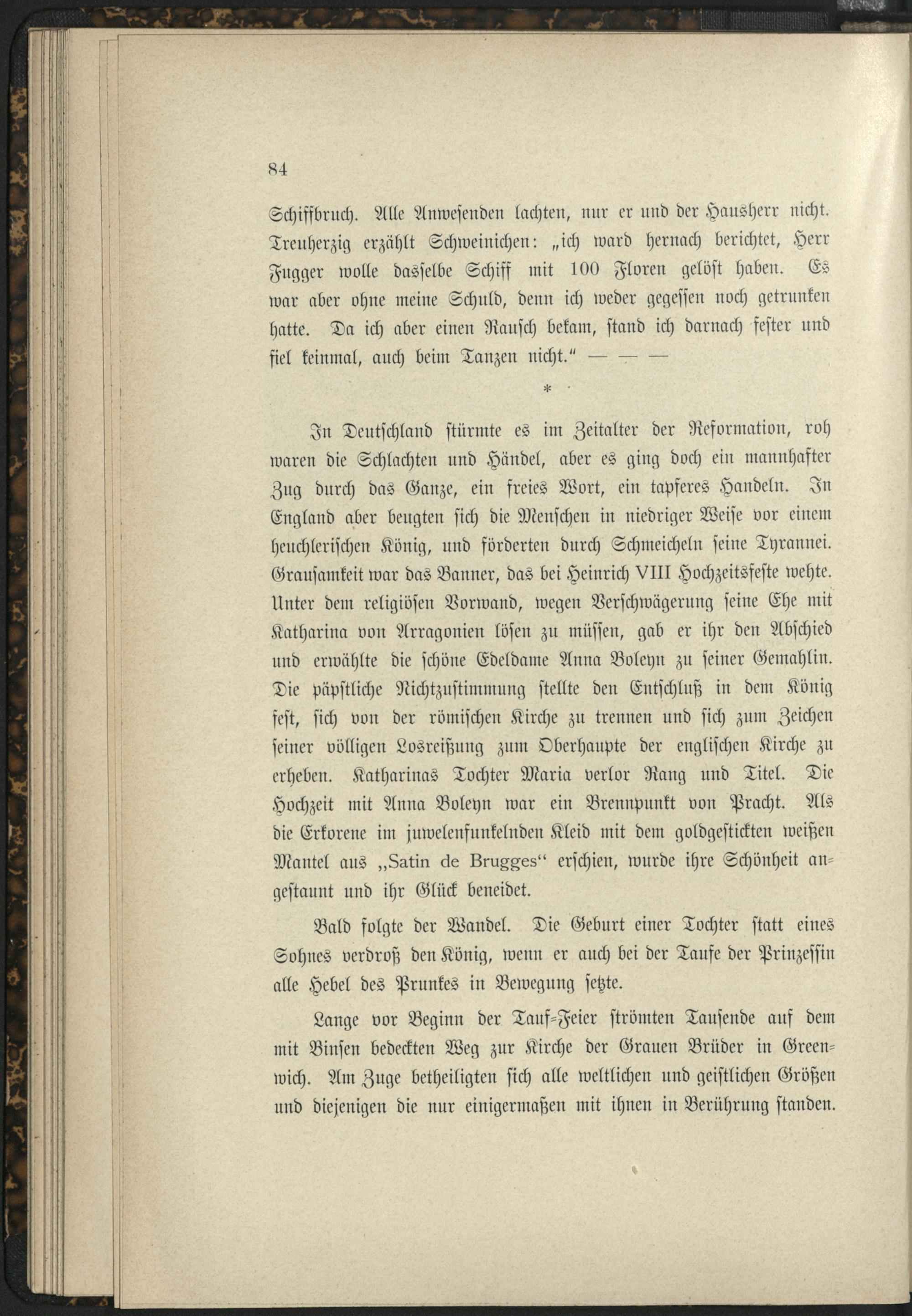 84

Schiffbruch. Alle Anwesenden lachten, nur er und der Hausherr nicht. Treuherzig erzählt Schweinichen: „ich ward hernach berichtet, Herr Fugger wolle dasselbe Schiff mit 100 Floren gelöst haben. Es war aber ohne meine Schuld, denn ich weder gegessen noch getrunken hatte. Da ich aber einen Rausch bekam, stand ich darnach fester und fiel keinmal, auch beim Tanzen nicht.“ — — —

*

In Deutschland stürmte es im Zeitalter der Reformation, roh waren die Schlachten und Händel, aber es ging doch ein mannhafter Zug durch das Ganze, ein freies Wort, ein tapferes Handeln. In England aber beugten sich die Menschen in niedriger Weise vor einem heuchlerischen König, und förderten durch Schmeicheln seine Tyrannei. Grausamkeit war das Banner, das bei Heinrich VIII Hochzeitsfeste wehte. Unter dem religiösen Vorwand, wegen Verschwägerung seine Ehe mit Katharina von Arragonien lösen zu müssen, gab er ihr den Abschied und erwählte die schöne Edeldame Anna Boleyn zu seiner Gemahlin. Die päpstliche Nichtzustimmung stellte den Entschluß in dem König fest, sich von der römischen Kirche zu trennen und sich zum Zeichen seiner völligen Losreißung zum Oberhaupte der englischen Kirche zu erheben. Katharinas Tochter Maria verlor Rang und Titel. Die Hochzeit mit Anna Boleyn war ein Brennpunkt von Pracht. Als die Erkorene im juwelenfunkelnden Kleid mit dem goldgestickten weißen Mantel aus „Satin de Brugges“ erschien, wurde ihre Schönheit angestaunt und ihr Glück beneidet.

Bald folgte der Wandel. Die Geburt einer Tochter statt eines Sohnes verdroß den König, wenn er auch bei der Taufe der Prinzessin alle Hebel des Prunkes in Bewegung setzte.

Lange vor Beginn der Tauf-Feier strömten Tausende auf dem mit Binsen bedeckten Weg zur Kirche der Grauen Brüder in Greenwich. Am Zuge betheiligten sich alle weltlichen und geistlichen Größen und diejenigen die nur einigermaßen mit ihnen in Berührung standen.